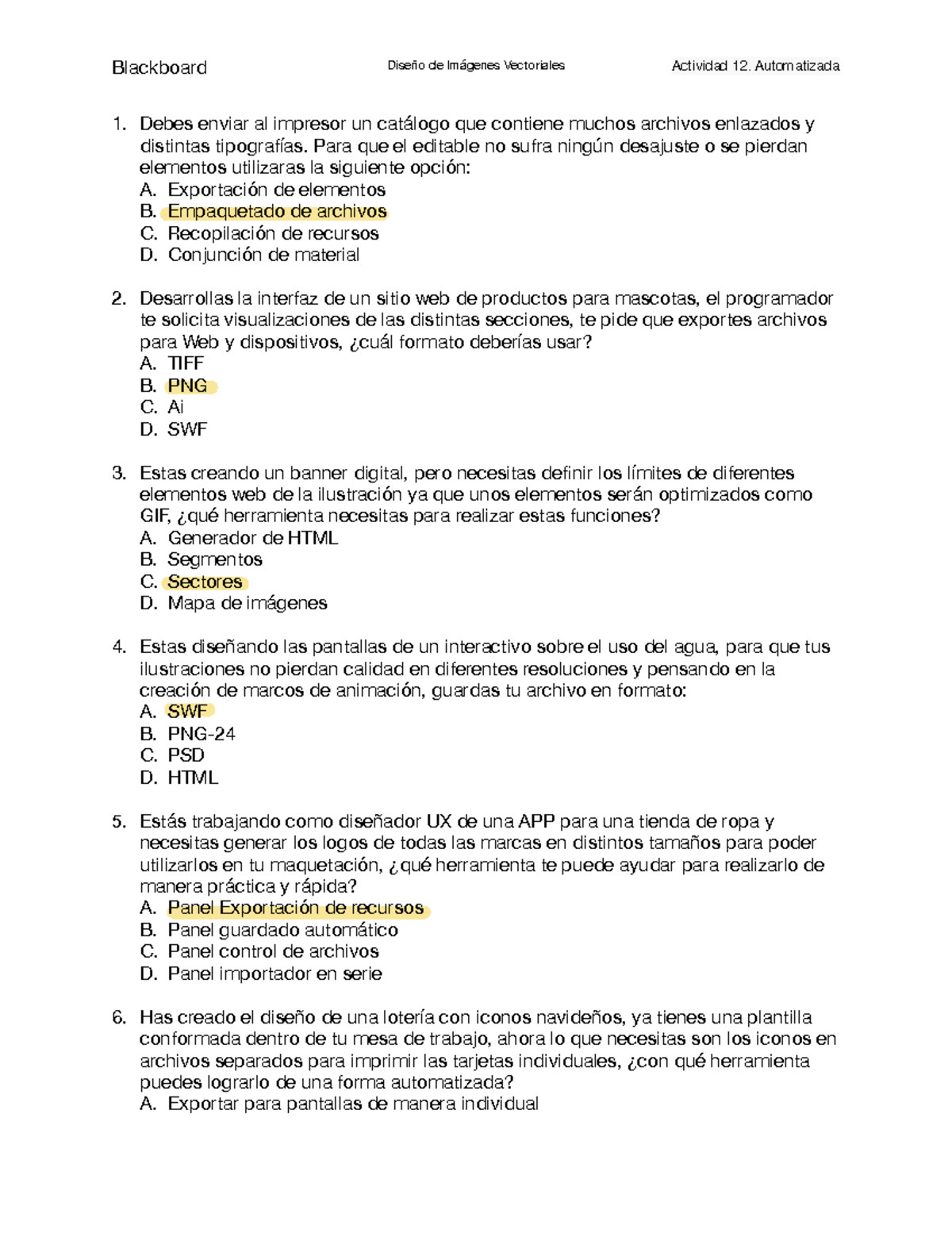 Blackboard Diseño de Imágenes Vectoriales Actividad 12. Automatizada

1. Debes enviar al impresor un catálogo que contiene muchos archivos enlazados y distintas tipografías. Para que el editable no sufra ningún desajuste o se pierdan elementos utilizaras la siguiente opción:
A. Exportación de elementos
B. Empaquetado de archivos
C. Recopilación de recursos
D. Conjunción de material

2. Desarrollas la interfaz de un sitio web de productos para mascotas, el programador te solicita visualizaciones de las distintas secciones, te pide que exportes archivos para Web y dispositivos, ¿cuál formato deberías usar?
A. TIFF
B. PNG
C. Ai
D. SWF

3. Estas creando un banner digital, pero necesitas definir los límites de diferentes elementos web de la ilustración ya que unos elementos serán optimizados como GIF, ¿qué herramienta necesitas para realizar estas funciones?
A. Generador de HTML
B. Segmentos
C. Sectores
D. Mapa de imágenes

4. Estas diseñando las pantallas de un interactivo sobre el uso del agua, para que tus ilustraciones no pierdan calidad en diferentes resoluciones y pensando en la creación de marcos de animación, guardas tu archivo en formato:
A. SWF
B. PNG-24
C. PSD
D. HTML

5. Estás trabajando como diseñador UX de una APP para una tienda de ropa y necesitas generar los logos de todas las marcas en distintos tamaños para poder utilizarlos en tu maquetación, ¿qué herramienta te puede ayudar para realizarlo de manera práctica y rápida?
A. Panel Exportación de recursos
B. Panel guardado automático
C. Panel control de archivos
D. Panel importador en serie

6. Has creado el diseño de una lotería con iconos navideños, ya tienes una plantilla conformada dentro de tu mesa de trabajo, ahora lo que necesitas son los iconos en archivos separados para imprimir las tarjetas individuales, ¿con qué herramienta puedes lograrlo de una forma automatizada?
A. Exportar para pantallas de manera individual